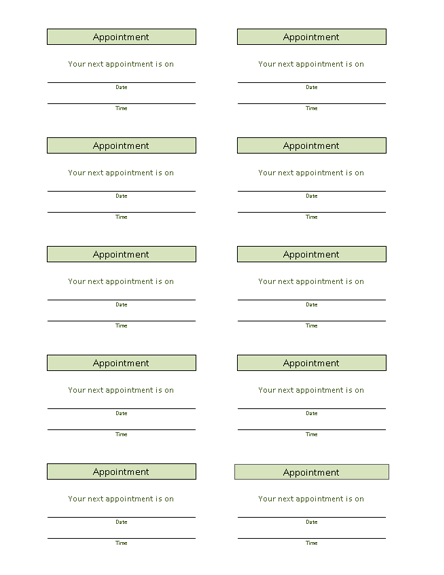 Appointment

Your next appointment is on

Date

Time

Appointment

Your next appointment is on

Date

Time

Appointment

Your next appointment is on

Date

Time

Appointment

Your next appointment is on

Date

Time

Appointment

Your next appointment is on

Date

Time

Appointment

Your next appointment is on

Date

Time

Appointment

Your next appointment is on

Date

Time

Appointment

Your next appointment is on

Date

Time

Appointment

Your next appointment is on

Date

Time

Appointment

Your next appointment is on

Date

Time